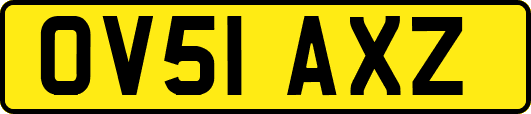 OV51 AXZ